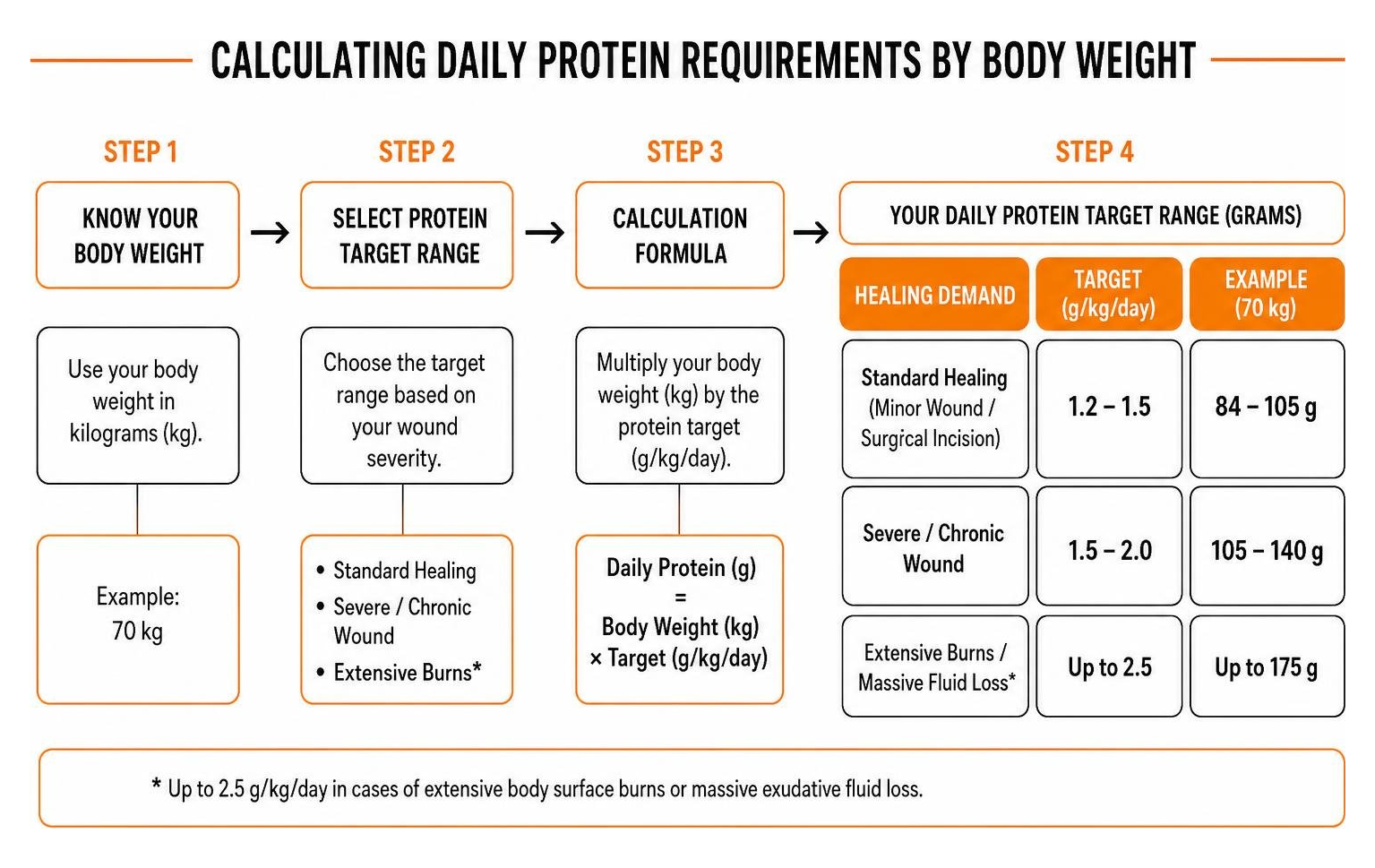 CALCULATING DAILY PROTEIN REQUIREMENTS BY BODY WEIGHT

STEP 1

KNOW YOUR BODY WEIGHT

Use your body weight in kilograms (kg).

Example: 70 kg

STEP 2

SELECT PROTEIN TARGET RANGE

Choose the target range based on your wound severity.

• Standard Healing
• Severe / Chronic Wound
• Extensive Burns*

STEP 3

CALCULATION FORMULA

Multiply your body weight (kg) by the protein target (g/kg/day).

Daily Protein (g) = Body Weight (kg) × Target (g/kg/day)

STEP 4

YOUR DAILY PROTEIN TARGET RANGE (GRAMS)

| HEALING DEMAND | TARGET (g/kg/day) | EXAMPLE (70 kg) |
|---|---|---|
| Standard Healing (Minor Wound / Surgical Incision) | 1.2 – 1.5 | 84 – 105 g |
| Severe / Chronic Wound | 1.5 – 2.0 | 105 – 140 g |
| Extensive Burns / Massive Fluid Loss* | Up to 2.5 | Up to 175 g |

* Up to 2.5 g/kg/day in cases of extensive body surface burns or massive exudative fluid loss.